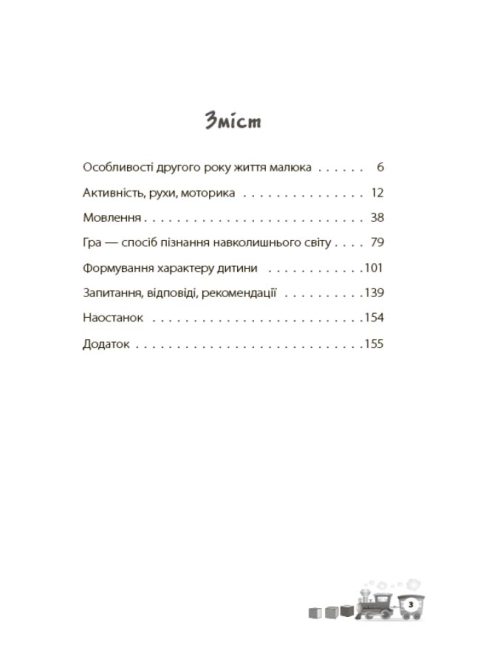 Зміст

Особливості другого року життя малюка 6

Активність, рухи, моторика 12

Мовлення 38

Гра — спосіб пізнання навколишнього світу 79

Формування характеру дитини 101

Запитання, відповіді, рекомендації 139

Наостанок 154

Додаток 155

3